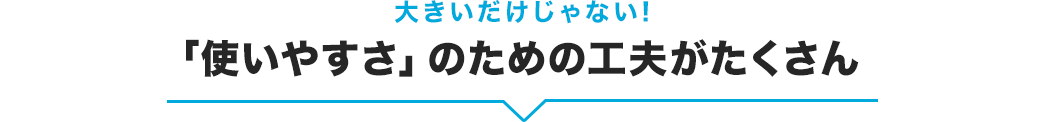 大きいだけじゃない!
「使いやすさ」のための工夫がたくさん